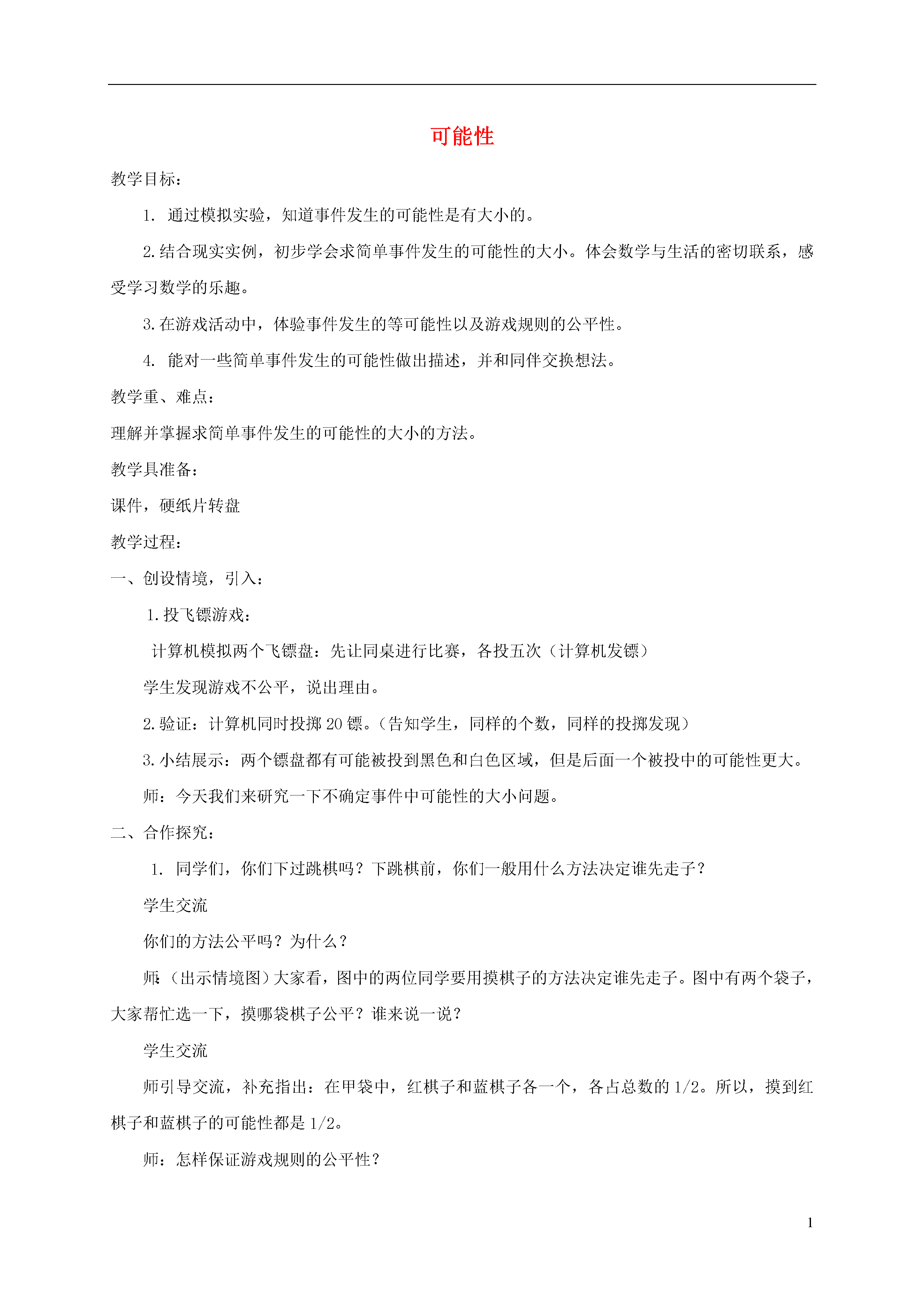 可能性

教学目标：

1. 通过模拟实验，知道事件发生的可能性是有大小的。

2.结合现实实例，初步学会求简单事件发生的可能性的大小。体会数学与生活的密切联系，感受学习数学的乐趣。

3.在游戏活动中，体验事件发生的等可能性以及游戏规则的公平性。

4. 能对一些简单事件发生的可能性做出描述，并和同伴交换想法。

教学重、难点：

理解并掌握求简单事件发生的可能性的大小的方法。

教学具准备：

课件，硬纸片转盘

教学过程：

一、创设情境，引入：

1.投飞镖游戏：

计算机模拟两个飞镖盘：先让同桌进行比赛，各投五次（计算机发镖）

学生发现游戏不公平，说出理由。

2.验证：计算机同时投掷20镖。（告知学生，同样的个数，同样的投掷发现）

3.小结展示：两个镖盘都有可能被投到黑色和白色区域，但是后面一个被投中的可能性更大。

师：今天我们来研究一下不确定事件中可能性的大小问题。

二、合作探究：

1. 同学们，你们下过跳棋吗？下跳棋前，你们一般用什么方法决定谁先走子？

学生交流

你们的方法公平吗？为什么？

师：（出示情境图）大家看，图中的两位同学要用摸棋子的方法决定谁先走子。图中有两个袋子，大家帮忙选一下，摸哪袋棋子公平？谁来说一说？

学生交流

师引导交流，补充指出：在甲袋中，红棋子和蓝棋子各一个，各占总数的1/2。所以，摸到红棋子和蓝棋子的可能性都是1/2。

师：怎样保证游戏规则的公平性？

1